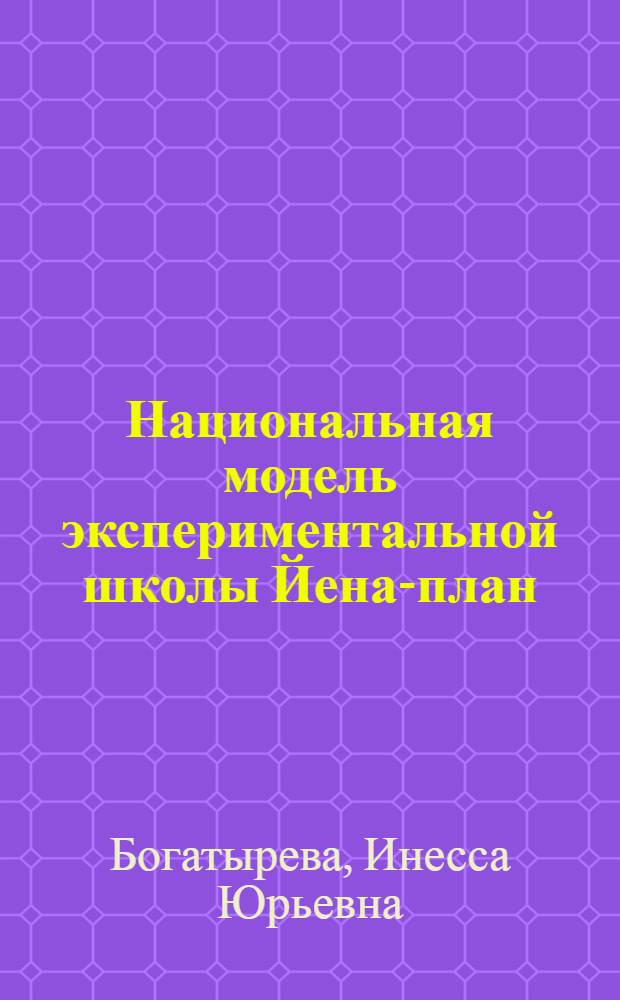 Национальная модель экспериментальной школы Йена-план

Богатырева, Инесса Юрьевна